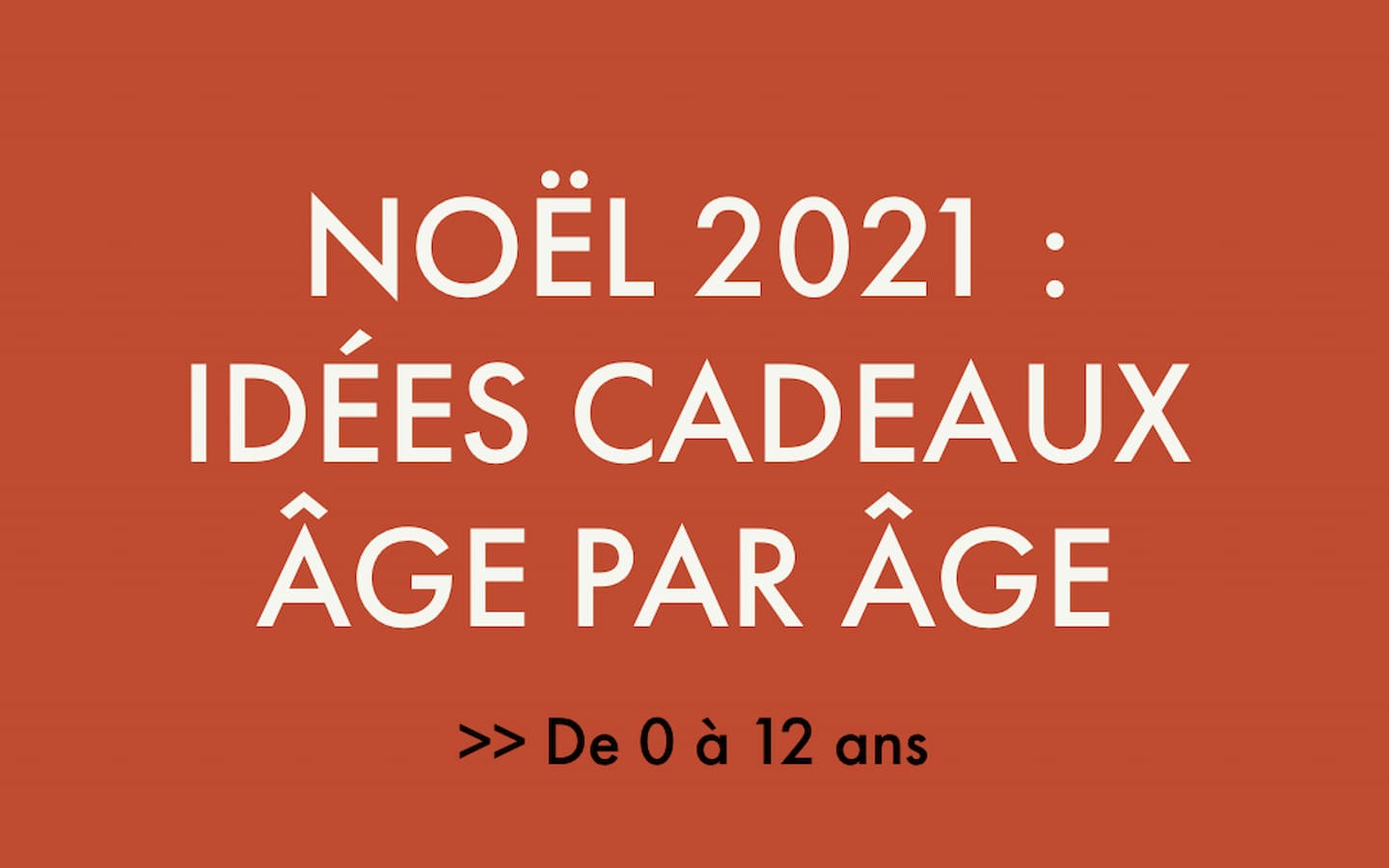 NOËL 2021 : IDÉES CADEAUX ÂGE PAR ÂGE

>> De 0 à 12 ans